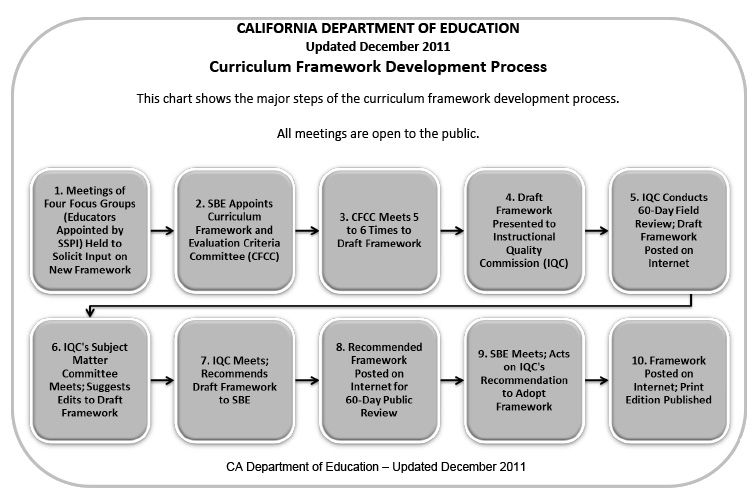 CALIFORNIA DEPARTMENT OF EDUCATION
Updated December 2011
Curriculum Framework Development Process

This chart shows the major steps of the curriculum framework development process.

All meetings are open to the public.

1. Meetings of Four Focus Groups (Educators Appointed by SSPI) Held to Solicit Input on New Framework

2. SBE Appoints Curriculum Framework and Evaluation Criteria Committee (CFCC)

3. CFCC Meets 5 to 6 Times to Draft Framework

4. Draft Framework Presented to Instructional Quality Commission (IQC)

5. IQC Conducts 60-Day Field Review; Draft Framework Posted on Internet

6. IQC's Subject Matter Committee Meets; Suggests Edits to Draft Framework

7. IQC Meets; Recommends Draft Framework to SBE

8. Recommended Framework Posted on Internet for 60-Day Public Review

9. SBE Meets; Acts on IQC's Recommendation to Adopt Framework

10. Framework Posted on Internet; Print Edition Published

CA Department of Education – Updated December 2011